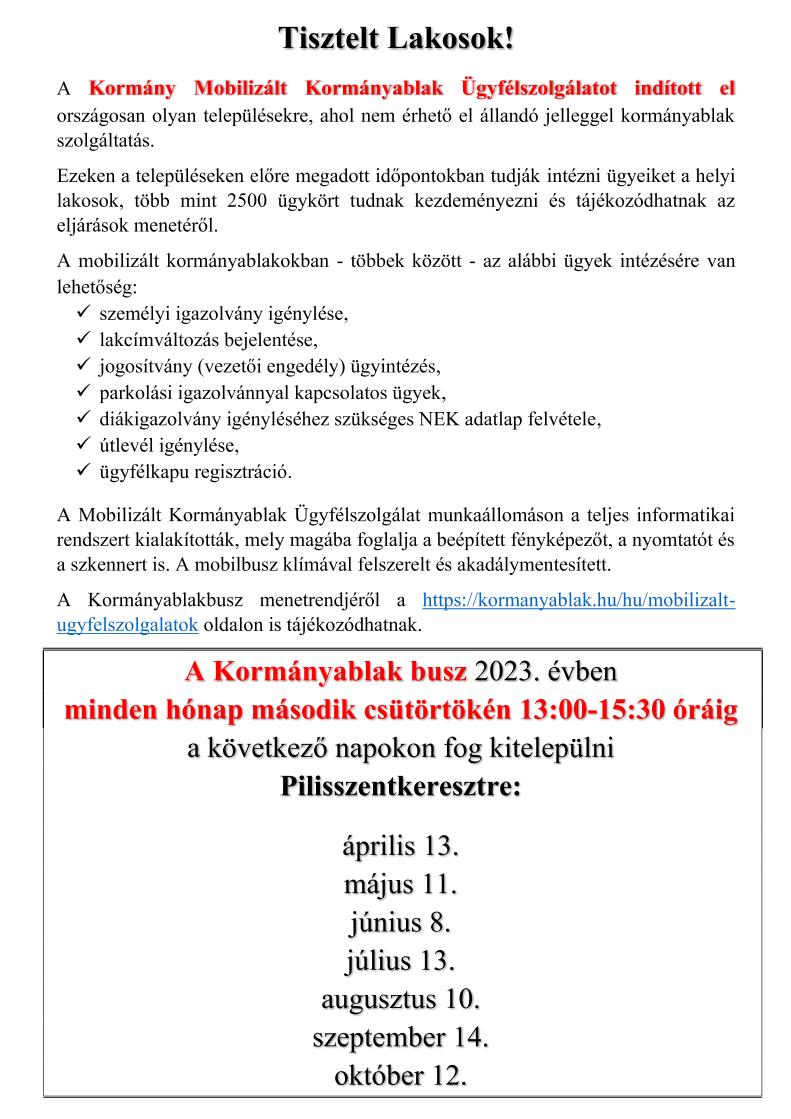 Tisztelt Lakosok!

A Kormány Mobilizált Kormányablak Ügyfélszolgálatot indított el országosan olyan településekre, ahol nem érhető el állandó jelleggel kormányablak szolgáltatás.

Ezeken a településeken előre megadott időpontokban tudják intézni ügyeiket a helyi lakosok, több mint 2500 ügykört tudnak kezdeményezni és tájékozódhatnak az eljárások menetéről.

A mobilizált kormányablakokban - többek között - az alábbi ügyek intézésére van lehetőség:
✓ személyi igazolvány igénylése,
✓ lakcímváltozás bejelentése,
✓ jogosítvány (vezetői engedély) ügyintézés,
✓ parkolási igazolvánnyal kapcsolatos ügyek,
✓ diákigazolvány igényléséhez szükséges NEK adatlap felvétele,
✓ útlevél igénylése,
✓ ügyfélkapu regisztráció.

A Mobilizált Kormányablak Ügyfélszolgálat munkaállomáson a teljes informatikai rendszert kialakították, mely magába foglalja a beépített fényképezőt, a nyomtatót és a szkennert is. A mobilbusz klímával felszerelt és akadálymentesített.

A Kormányablakbusz menetrendjéről a https://kormanyablak.hu/hu/mobilizalt-ugyfelszolgalatok oldalon is tájékozódhatnak.

A Kormányablak busz 2023. évben
minden hónap második csütörtökén 13:00-15:30 óráig
a következő napokon fog kitelepülni
Pilisszentkeresztre:

április 13.
május 11.
június 8.
július 13.
augusztus 10.
szeptember 14.
október 12.